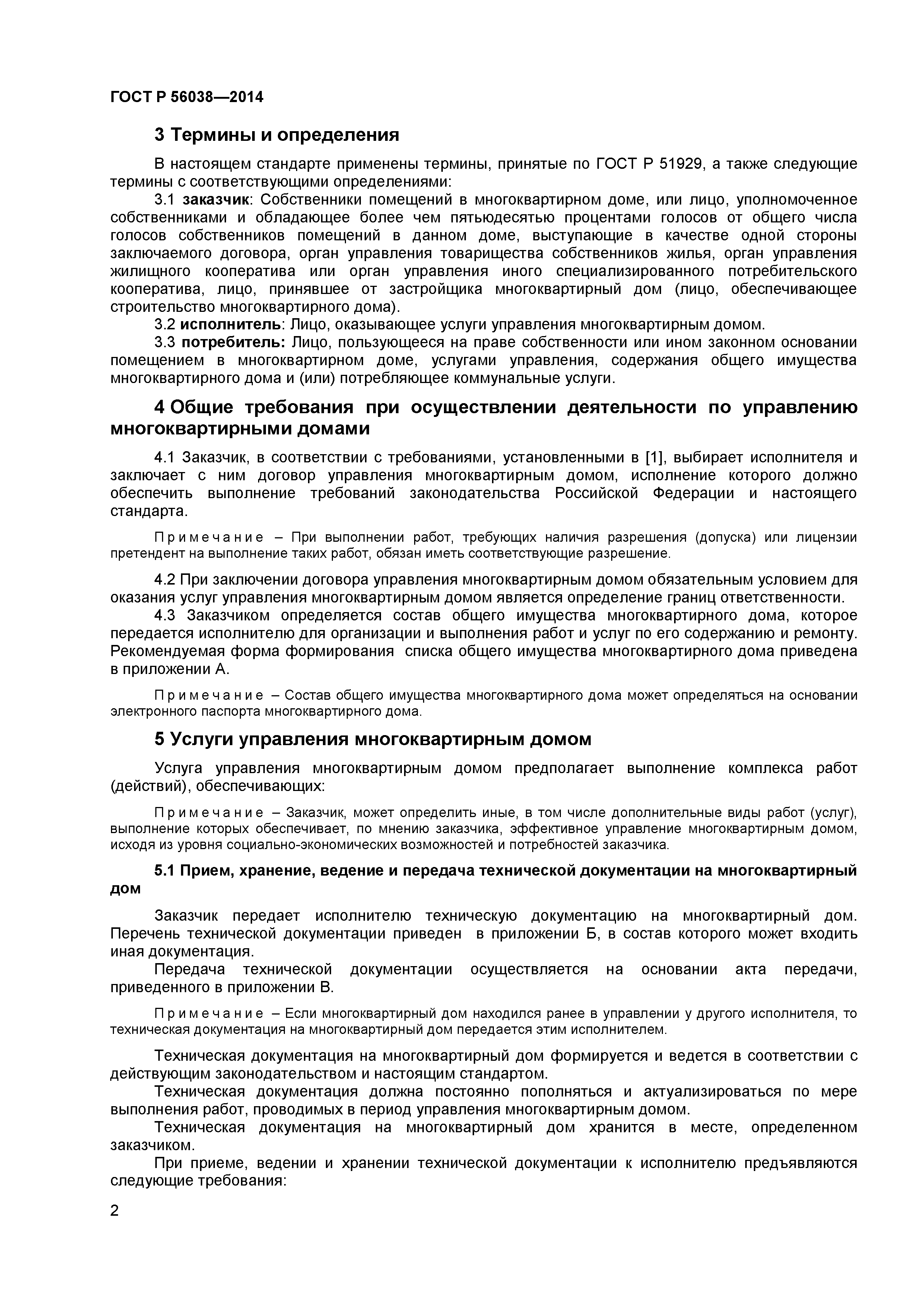 ГОСТ Р 56038—2014

3 Термины и определения

В настоящем стандарте применены термины, принятые по ГОСТ Р 51929, а также следующие термины с соответствующими определениями:

3.1 заказчик: Собственники помещений в многоквартирном доме, или лицо, уполномоченное собственниками и обладающее более чем пятьюдесятью процентами голосов от общего числа голосов собственников помещений в данном доме, выступающие в качестве одной стороны заключаемого договора, орган управления товарищества собственников жилья, орган управления жилищного кооператива или орган управления иного специализированного потребительского кооператива, лицо, принявшее от застройщика многоквартирный дом (лицо, обеспечивающее строительство многоквартирного дома).

3.2 исполнитель: Лицо, оказывающее услуги управления многоквартирным домом.

3.3 потребитель: Лицо, пользующееся на праве собственности или ином законном основании помещением в многоквартирном доме, услугами управления, содержания общего имущества многоквартирного дома и (или) потребляющее коммунальные услуги.

4 Общие требования при осуществлении деятельности по управлению многоквартирными домами

4.1 Заказчик, в соответствии с требованиями, установленными в [1], выбирает исполнителя и заключает с ним договор управления многоквартирным домом, исполнение которого должно обеспечить выполнение требований законодательства Российской Федерации и настоящего стандарта.

Примечание – При выполнении работ, требующих наличия разрешения (допуска) или лицензии претендент на выполнение таких работ, обязан иметь соответствующие разрешение.

4.2 При заключении договора управления многоквартирным домом обязательным условием для оказания услуг управления многоквартирным домом является определение границ ответственности.

4.3 Заказчиком определяется состав общего имущества многоквартирного дома, которое передается исполнителю для организации и выполнения работ и услуг по его содержанию и ремонту. Рекомендуемая форма формирования списка общего имущества многоквартирного дома приведена в приложении А.

Примечание – Состав общего имущества многоквартирного дома может определяться на основании электронного паспорта многоквартирного дома.

5 Услуги управления многоквартирным домом

Услуга управления многоквартирным домом предполагает выполнение комплекса работ (действий), обеспечивающих:

Примечание – Заказчик, может определить иные, в том числе дополнительные виды работ (услуг), выполнение которых обеспечивает, по мнению заказчика, эффективное управление многоквартирным домом, исходя из уровня социально-экономических возможностей и потребностей заказчика.

5.1 Прием, хранение, ведение и передача технической документации на многоквартирный дом

Заказчик передает исполнителю техническую документацию на многоквартирный дом. Перечень технической документации приведен в приложении Б, в состав которого может входить иная документация.

Передача технической документации осуществляется на основании акта передачи, приведенного в приложении В.

Примечание – Если многоквартирный дом находился ранее в управлении у другого исполнителя, то техническая документация на многоквартирный дом передается этим исполнителем.

Техническая документация на многоквартирный дом формируется и ведется в соответствии с действующим законодательством и настоящим стандартом.

Техническая документация должна постоянно пополняться и актуализироваться по мере выполнения работ, проводимых в период управления многоквартирным домом.

Техническая документация на многоквартирный дом хранится в месте, определенном заказчиком.

При приеме, ведении и хранении технической документации к исполнителю предъявляются следующие требования:

2